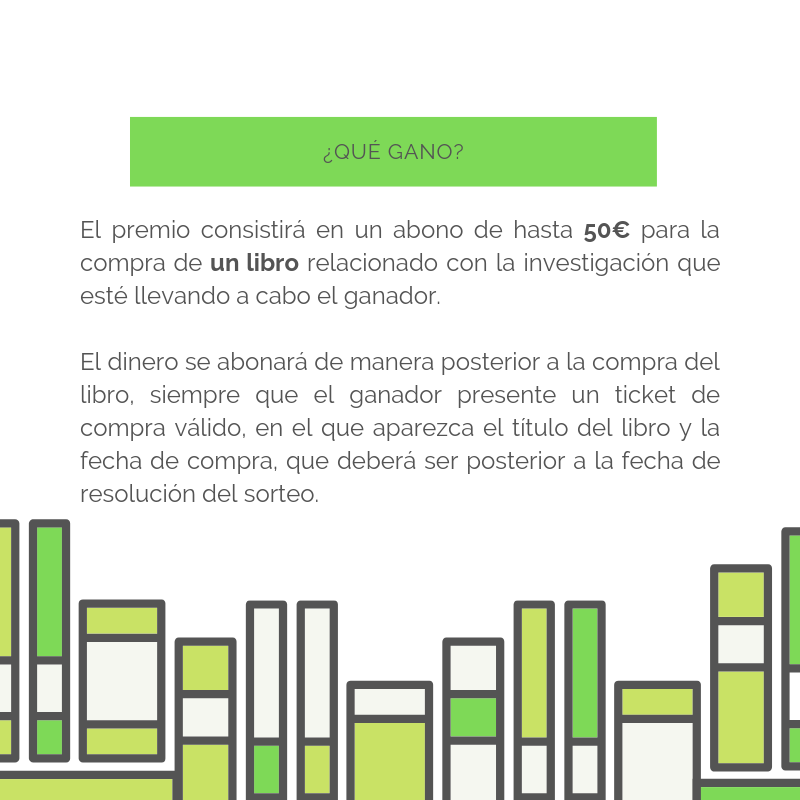 ¿QUÉ GANO?

El premio consistirá en un abono de hasta 50€ para la compra de un libro relacionado con la investigación que esté llevando a cabo el ganador.

El dinero se abonará de manera posterior a la compra del libro, siempre que el ganador presente un ticket de compra válido, en el que aparezca el título del libro y la fecha de compra, que deberá ser posterior a la fecha de resolución del sorteo.